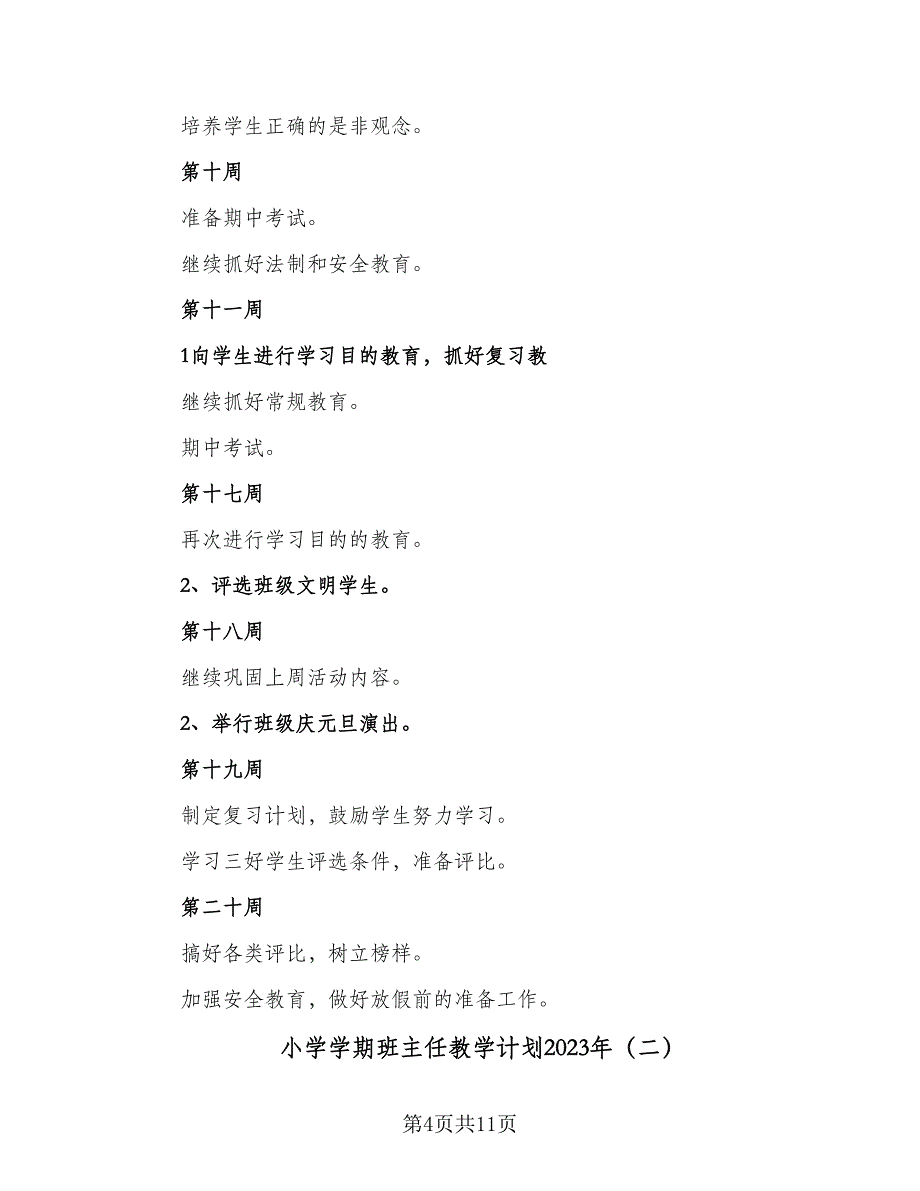 培养学生正确的是非观念。

第十周

准备期中考试。

继续抓好法制和安全教育。

第十一周

1向学生进行学习目的教育，抓好复习教

继续抓好常规教育。

期中考试。

第十七周

再次进行学习目的的教育。

2、评选班级文明学生。

第十八周

继续巩固上周活动内容。

2、举行班级庆元旦演出。

第十九周

制定复习计划，鼓励学生努力学习。

学习三好学生评选条件，准备评比。

第二十周

搞好各类评比，树立榜样。

加强安全教育，做好放假前的准备工作。

小学学期班主任教学计划2023年（二）

第4页共11页